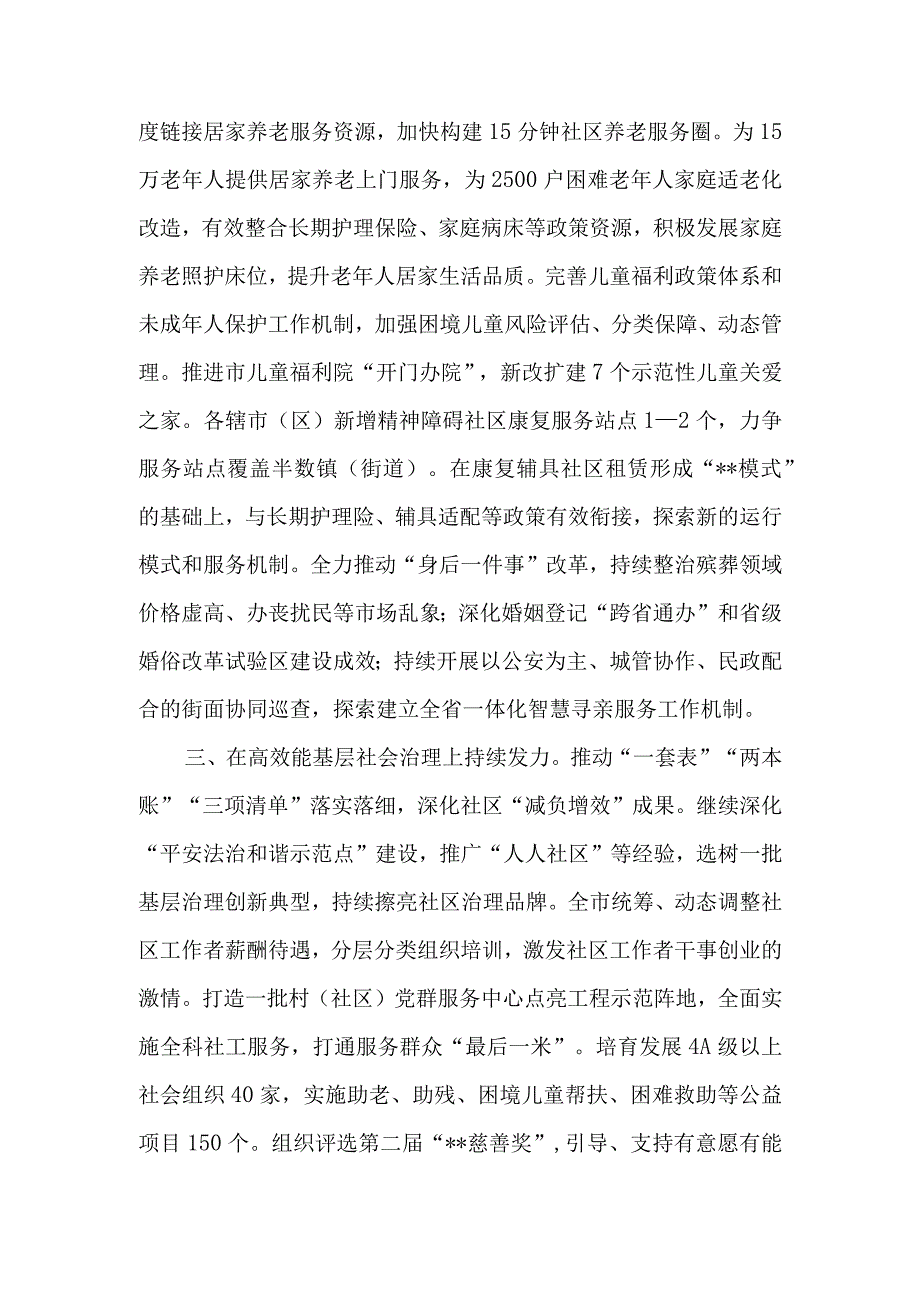 度链接居家养老服务资源，加快构建15分钟社区养老服务圈。为15万老年人提供居家养老上门服务，为2500户困难老年人家庭适老化改造，有效整合长期护理保险、家庭病床等政策资源，积极发展家庭养老照护床位，提升老年人居家生活品质。完善儿童福利政策体系和未成年人保护工作机制，加强困境儿童风险评估、分类保障、动态管理。推进市儿童福利院“开门办院”，新改扩建7个示范性儿童关爱之家。各辖市（区）新增精神障碍社区康复服务站点1—2个，力争服务站点覆盖半数镇（街道）。在康复辅具社区租赁形成“**模式”的基础上，与长期护理险、辅具适配等政策有效衔接，探索新的运行模式和服务机制。全力推动“身后一件事”改革，持续整治殡葬领域价格虚高、办丧扰民等市场乱象；深化婚姻登记“跨省通办”和省级婚俗改革试验区建设成效；持续开展以公安为主、城管协作、民政配合的街面协同巡查，探索建立全省一体化智慧寻亲服务工作机制。

三、在高效能基层社会治理上持续发力。推动“一套表”“两本账”“三项清单”落实落细，深化社区“减负增效”成果。继续深化“平安法治和谐示范点”建设，推广“人人社区”等经验，选树一批基层治理创新典型，持续擦亮社区治理品牌。全市统筹、动态调整社区工作者薪酬待遇，分层分类组织培训，激发社区工作者干事创业的激情。打造一批村（社区）党群服务中心点亮工程示范阵地，全面实施全科社工服务，打通服务群众“最后一米”。培育发展4A级以上社会组织40家，实施助老、助残、困境儿童帮扶、困难救助等公益项目150个。组织评选第二届“**慈善奖”，引导、支持有意愿有能